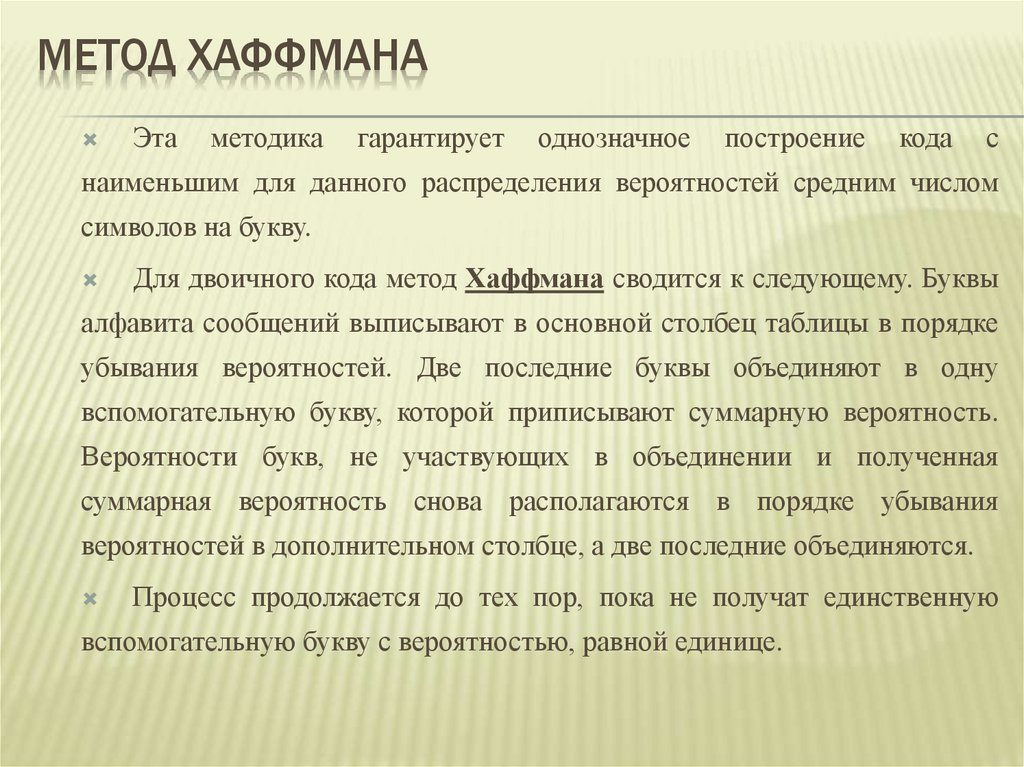 МЕТОД ХАФФМАНА

Эта методика гарантирует однозначное построение кода с наименьшим для данного распределения вероятностей средним числом символов на букву.

Для двоичного кода метод Хаффмана сводится к следующему. Буквы алфавита сообщений выписывают в основной столбец таблицы в порядке убывания вероятностей. Две последние буквы объединяют в одну вспомогательную букву, которой приписывают суммарную вероятность. Вероятности букв, не участвующих в объединении и полученная суммарная вероятность снова располагаются в порядке убывания вероятностей в дополнительном столбце, а две последние объединяются.

Процесс продолжается до тех пор, пока не получат единственную вспомогательную букву с вероятностью, равной единице.